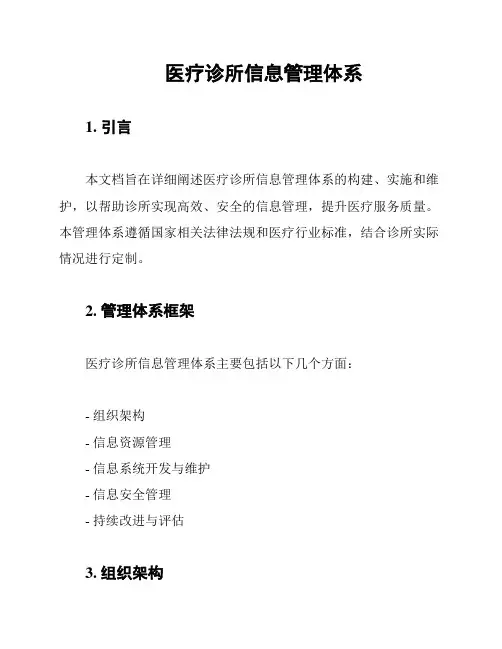 医疗诊所信息管理体系

1. 引言

本文档旨在详细阐述医疗诊所信息管理体系的构建、实施和维护，以帮助诊所实现高效、安全的信息管理，提升医疗服务质量。本管理体系遵循国家相关法律法规和医疗行业标准，结合诊所实际情况进行定制。

2. 管理体系框架

医疗诊所信息管理体系主要包括以下几个方面：

- 组织架构
- 信息资源管理
- 信息系统开发与维护
- 信息安全管理
- 持续改进与评估

3. 组织架构